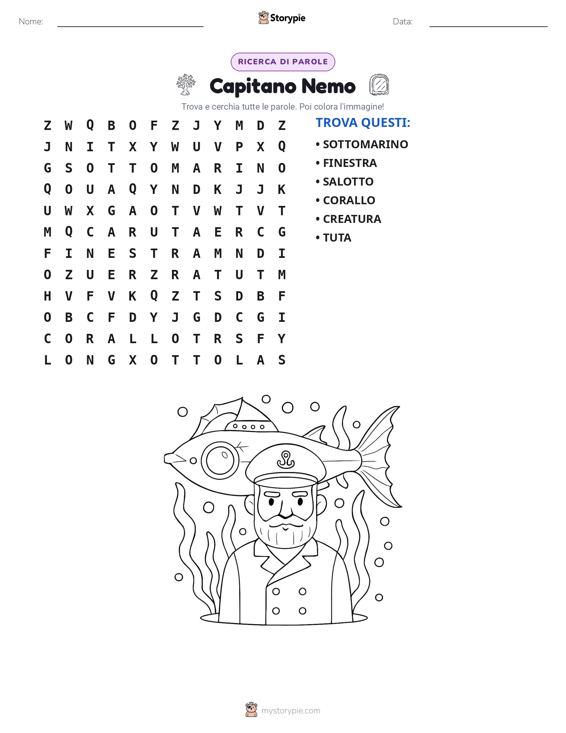 Nome: ____ Storypie Data: ____

RICERCA DI PAROLE

Capitano Nemo

Trova e cerchia tutte le parole. Poi colora l'immagine!

Z W Q B O F Z J Y M D Z
J N I T X Y W U V P X Q
G S O T T O M A R I N O
Q O U A Q Y N D K J J K
U W X G A O T V W T V T
M Q C A R U T A E R C G
F I N E S T R A M N D I
O Z U E R Z R A T U T M
H V F V K Q Z T S D B F
O B C F D Y J G D C G I
C O R A L L O T R S F Y
L O N G X O T T O L A S

TROVA QUESTI:
• SOTTOMARINO
• FINESTRA
• SALOTTO
• CORALLO
• CREATURA
• TUTA

mystorypie.com